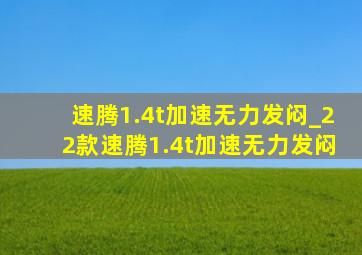 速腾1.4t加速无力发闷_22款速腾1.4t加速无力发闷